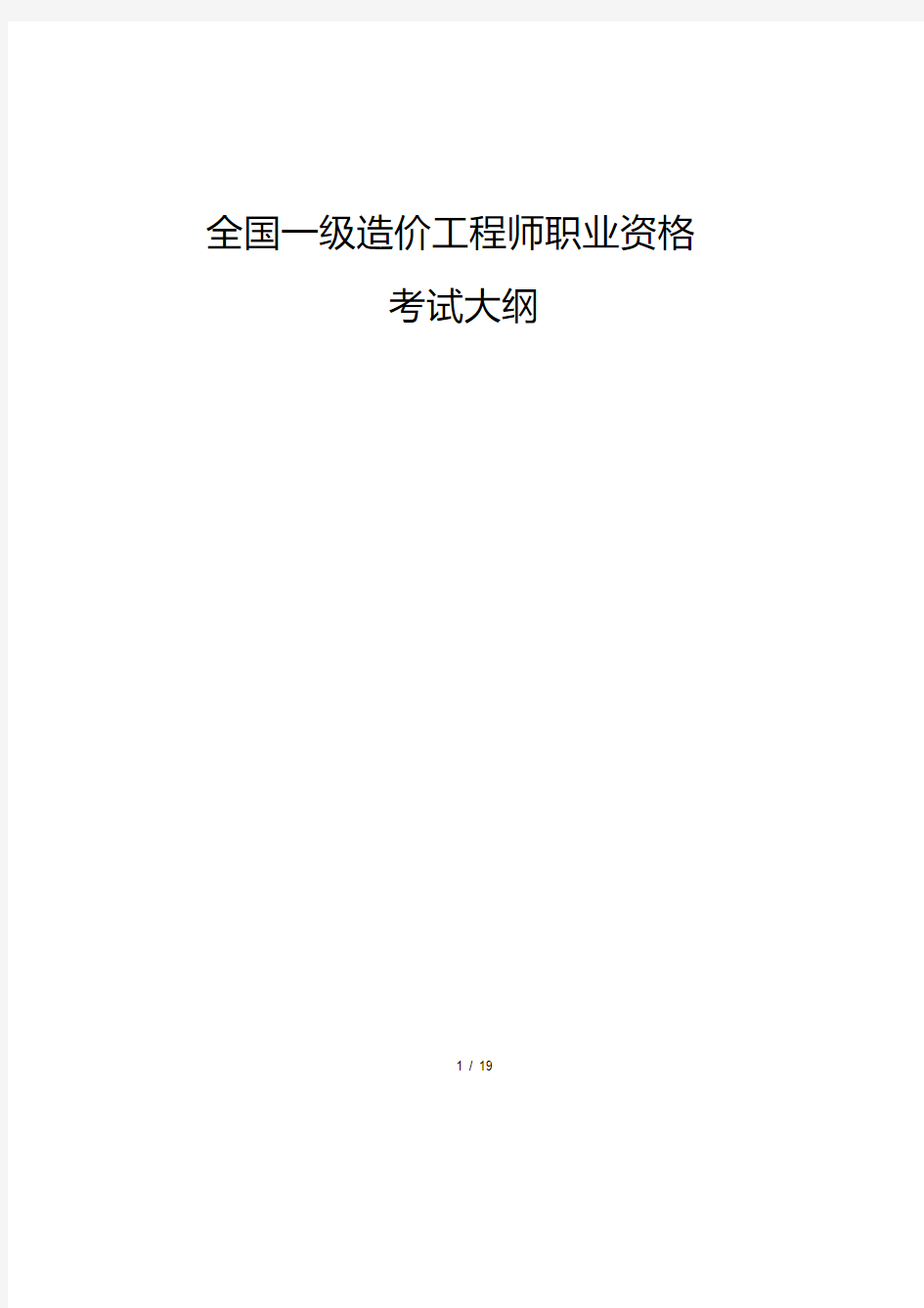 全国一级造价工程师职业资格

考试大纲

1 / 19